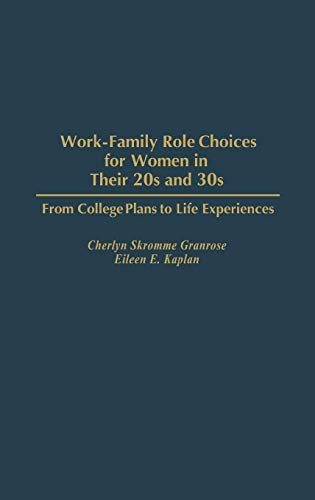 Work-Family Role Choices for Women in Their 20s and 30s

From College Plans to Life Experiences

Cherlyn Skromme Granrose
Eileen E. Kaplan